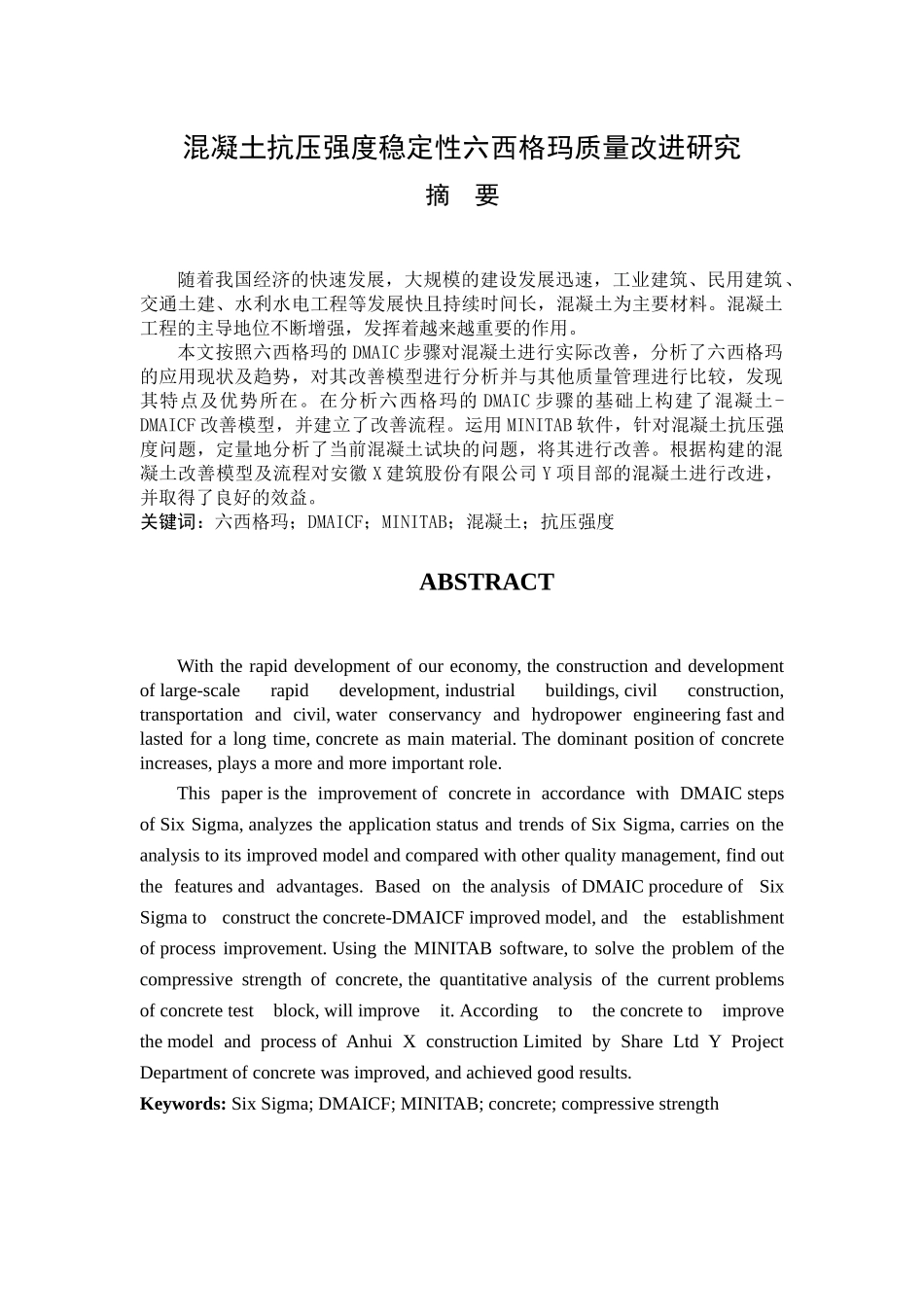 混凝土抗压强度稳定性六西格玛质量改进研究

摘　要

随着我国经济的快速发展，大规模的建设发展迅速，工业建筑、民用建筑、交通土建、水利水电工程等发展快且持续时间长，混凝土为主要材料。混凝土工程的主导地位不断增强，发挥着越来越重要的作用。

本文按照六西格玛的DMAIC步骤对混凝土进行实际改善，分析了六西格玛的应用现状及趋势，对其改善模型进行分析并与其他质量管理进行比较，发现其特点及优势所在。在分析六西格玛的DMAIC步骤的基础上构建了混凝土-DMAICF改善模型，并建立了改善流程。运用MINITAB软件，针对混凝土抗压强度问题，定量地分析了当前混凝土试块的问题，将其进行改善。根据构建的混凝土改善模型及流程对安徽X建筑股份有限公司Y项目部的混凝土进行改进，并取得了良好的效益。

关键词：六西格玛；DMAICF；MINITAB；混凝土；抗压强度

ABSTRACT

With the rapid development of our economy, the construction and development of large-scale rapid development, industrial buildings, civil construction, transportation and civil, water conservancy and hydropower engineering fast and lasted for a long time, concrete as main material. The dominant position of concrete increases, plays a more and more important role.

This paper is the improvement of concrete in accordance with DMAIC steps of Six Sigma, analyzes the application status and trends of Six Sigma, carries on the analysis to its improved model and compared with other quality management, find out the features and advantages. Based on the analysis of DMAIC procedure of Six Sigma to construct the concrete-DMAICF improved model, and the establishment of process improvement. Using the MINITAB software, to solve the problem of the compressive strength of concrete, the quantitative analysis of the current problems of concrete test block, will improve it. According to the concrete to improve the model and process of Anhui X construction Limited by Share Ltd Y Project Department of concrete was improved, and achieved good results.

Keywords: Six Sigma; DMAICF; MINITAB; concrete; compressive strength